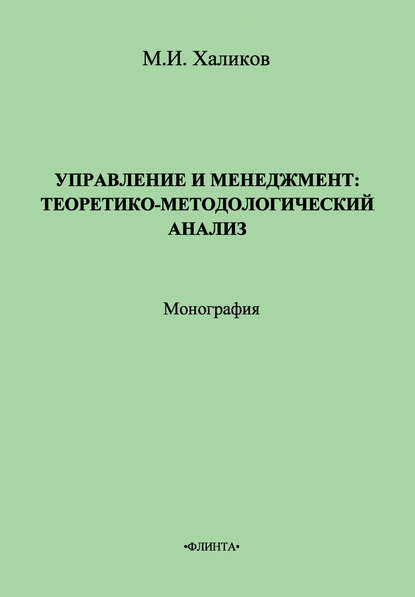 М.И. Халиков

УПРАВЛЕНИЕ И МЕНЕДЖМЕНТ:
ТЕОРЕТИКО-МЕТОДОЛОГИЧЕСКИЙ
АНАЛИЗ

Монография

•ФЛИНТА•